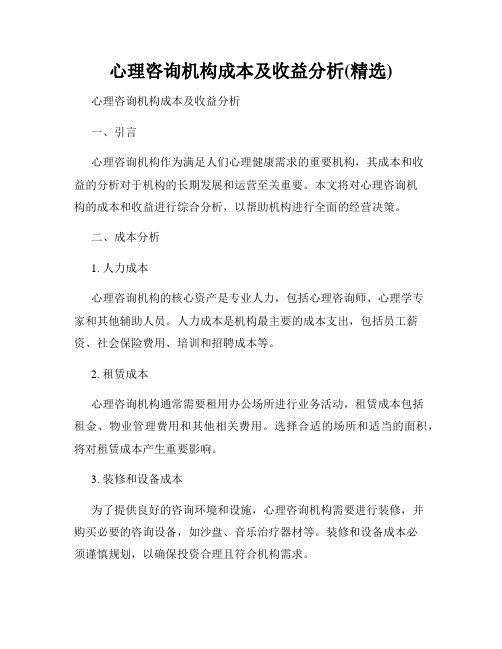 心理咨询机构成本及收益分析(精选)

心理咨询机构成本及收益分析

一、引言

心理咨询机构作为满足人们心理健康需求的重要机构，其成本和收益的分析对于机构的长期发展和运营至关重要。本文将对心理咨询机构的成本和收益进行综合分析，以帮助机构进行全面的经营决策。

二、成本分析

1. 人力成本

心理咨询机构的核心资产是专业人力，包括心理咨询师、心理学专家和其他辅助人员。人力成本是机构最主要的成本支出，包括员工薪资、社会保险费用、培训和招聘成本等。

2. 租赁成本

心理咨询机构通常需要租用办公场所进行业务活动，租赁成本包括租金、物业管理费用和其他相关费用。选择合适的场所和适当的面积，将对租赁成本产生重要影响。

3. 装修和设备成本

为了提供良好的咨询环境和设施，心理咨询机构需要进行装修，并购买必要的咨询设备，如沙盘、音乐治疗器材等。装修和设备成本必须谨慎规划，以确保投资合理且符合机构需求。